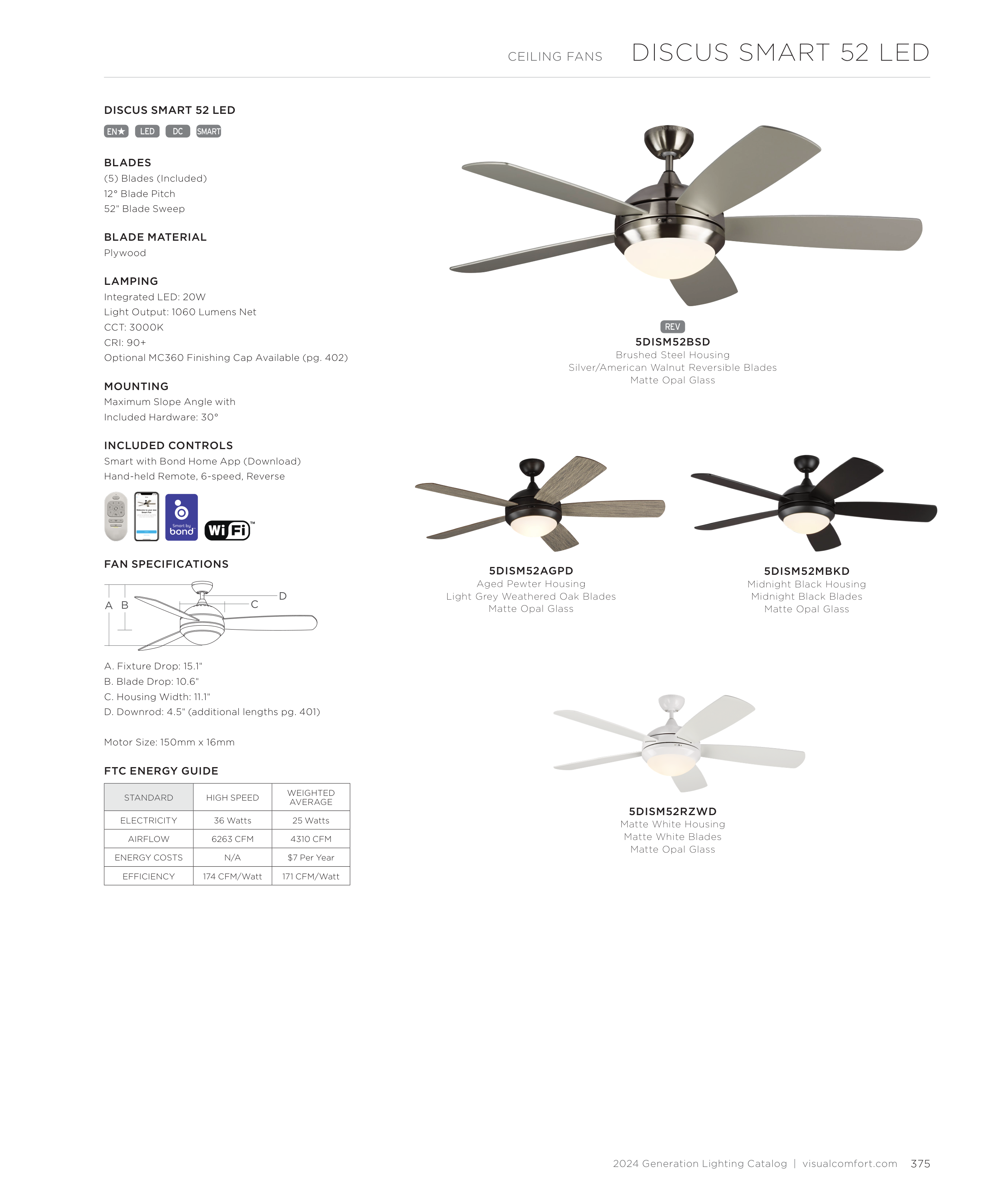 CEILING FANS DISCUS SMART 52 LED

DISCUS SMART 52 LED

EN★ LED DC SMART

BLADES
(5) Blades (Included)
12° Blade Pitch
52" Blade Sweep

BLADE MATERIAL
Plywood

LAMPING
Integrated LED: 20W
Light Output: 1060 Lumens Net
CCT: 3000K
CRI: 90+
Optional MC360 Finishing Cap Available (pg. 402)

MOUNTING
Maximum Slope Angle with Included Hardware: 30°

INCLUDED CONTROLS
Smart with Bond Home App (Download)
Hand-held Remote, 6-speed, Reverse

Smart by bond

WiFi™

FAN SPECIFICATIONS

A B C D

A. Fixture Drop: 15.1"
B. Blade Drop: 10.6"
C. Housing Width: 11.1"
D. Downrod: 4.5" (additional lengths pg. 401)

Motor Size: 150mm x 16mm

FTC ENERGY GUIDE

| STANDARD | HIGH SPEED | WEIGHTED AVERAGE |
|---|---|---|
| ELECTRICITY | 36 Watts | 25 Watts |
| AIRFLOW | 6263 CFM | 4310 CFM |
| ENERGY COSTS | N/A | $7 Per Year |
| EFFICIENCY | 174 CFM/Watt | 171 CFM/Watt |

REV
5DISM52BSD
Brushed Steel Housing
Silver/American Walnut Reversible Blades
Matte Opal Glass

5DISM52AGPD
Aged Pewter Housing
Light Grey Weathered Oak Blades
Matte Opal Glass

5DISM52MBKD
Midnight Black Housing
Midnight Black Blades
Matte Opal Glass

5DISM52RZWD
Matte White Housing
Matte White Blades
Matte Opal Glass

2024 Generation Lighting Catalog | visualcomfort.com 375